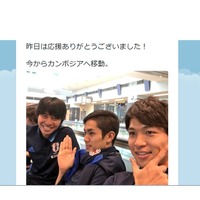 昨日は応援ありがとうございました！

今からカンボジアへ移動。